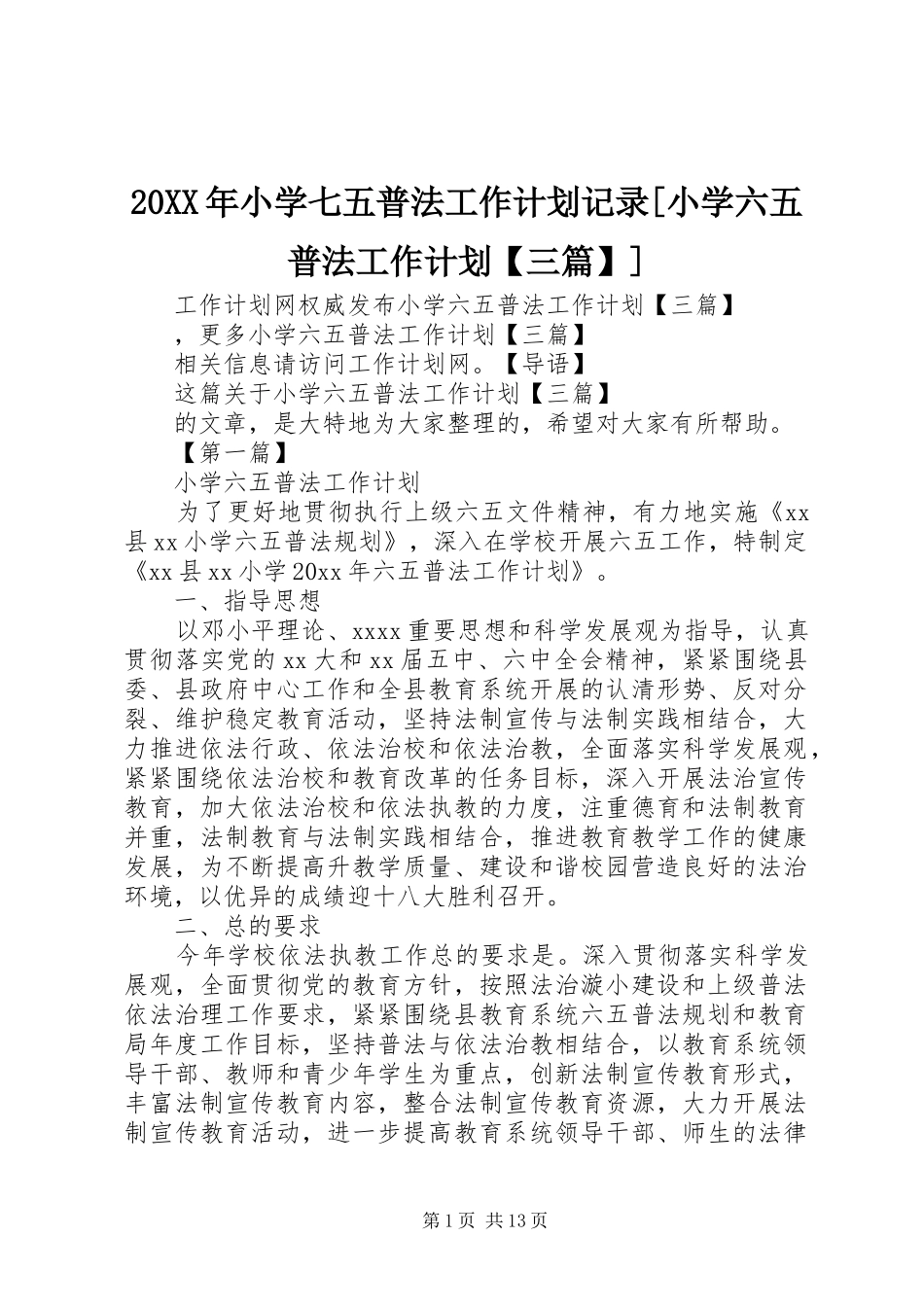 20XX年小学七五普法工作计划记录[小学六五普法工作计划【三篇】]

工作计划网权威发布小学六五普法工作计划【三篇】

，更多小学六五普法工作计划【三篇】

相关信息请访问工作计划网。【导语】

这篇关于小学六五普法工作计划【三篇】

的文章，是大特地为大家整理的，希望对大家有所帮助。

【第一篇】

小学六五普法工作计划

为了更好地贯彻执行上级六五文件精神，有力地实施《xx县xx小学六五普法规划》，深入在学校开展六五工作，特制定《xx县xx小学20xx年六五普法工作计划》。

一、指导思想

以邓小平理论、xxxx重要思想和科学发展观为指导，认真贯彻落实党的xx大和xx届五中、六中全会精神，紧紧围绕县委、县政府中心工作和全县教育系统开展的认清形势、反对分裂、维护稳定教育活动，坚持法制宣传与法制实践相结合，大力推进依法行政、依法治校和依法治教，全面落实科学发展观，紧紧围绕依法治校和教育改革的任务目标，深入开展法治宣传教育，加大依法治校和依法执教的力度，注重德育和法制教育并重，法制教育与法制实践相结合，推进教育教学工作的健康发展，为不断提高升教学质量、建设和谐校园营造良好的法治环境，以优异的成绩迎十八大胜利召开。

二、总的要求

今年学校依法执教工作总的要求是。深入贯彻落实科学发展观，全面贯彻党的教育方针，按照法治漩小建设和上级普法依法治理工作要求，紧紧围绕县教育系统六五普法规划和教育局年度工作目标，坚持普法与依法治教相结合，以教育系统领导干部、教师和青少年学生为重点，创新法制宣传教育形式，丰富法制宣传教育内容，整合法制宣传教育资源，大力开展法制宣传教育活动，进一步提高教育系统领导干部、师生的法律

第1页 共13页